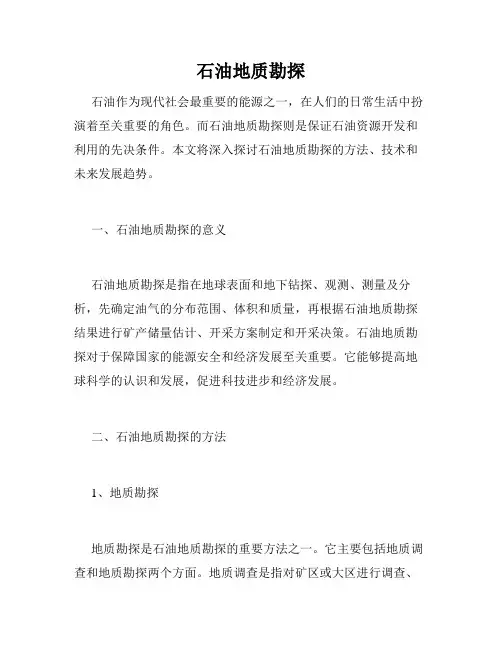 石油地质勘探

石油作为现代社会最重要的能源之一，在人们的日常生活中扮演着至关重要的角色。而石油地质勘探则是保证石油资源开发和利用的先决条件。本文将深入探讨石油地质勘探的方法、技术和未来发展趋势。

一、石油地质勘探的意义

石油地质勘探是指在地球表面和地下钻探、观测、测量及分析，先确定油气的分布范围、体积和质量，再根据石油地质勘探结果进行矿产储量估计、开采方案制定和开采决策。石油地质勘探对于保障国家的能源安全和经济发展至关重要。它能够提高地球科学的认识和发展，促进科技进步和经济发展。

二、石油地质勘探的方法

1、地质勘探

地质勘探是石油地质勘探的重要方法之一。它主要包括地质调查和地质勘探两个方面。地质调查是指对矿区或大区进行调查、